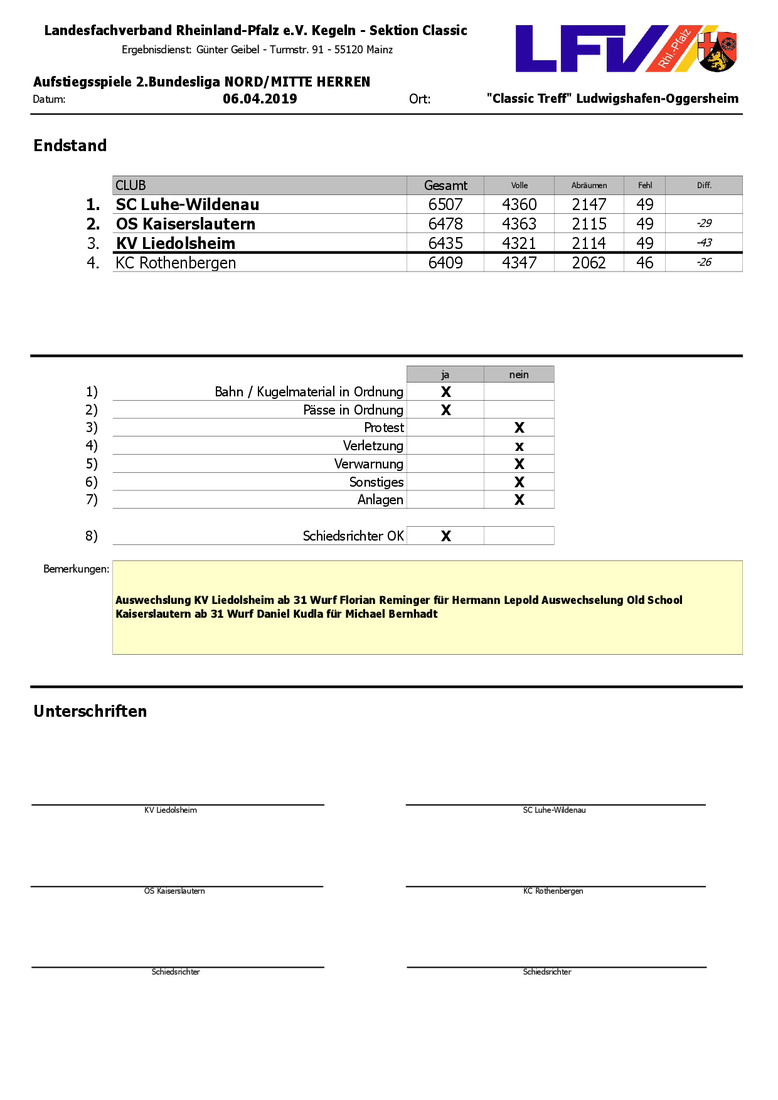 Landesfachverband Rheinland-Pfalz e.V. Kegeln - Sektion Classic
Ergebnisdienst: Günter Geibel - Turmstr. 91 - 55120 Mainz

LFV Rhl.-Pfalz

Aufstiegsspiele 2.Bundesliga NORD/MITTE HERREN
Datum: 06.04.2019 Ort: "Classic Treff" Ludwigshafen-Oggersheim

Endstand

| | CLUB | Gesamt | Volle | Abräumen | Fehl | Diff. |
|---|---|---|---|---|---|---|
| 1. | SC Luhe-Wildenau | 6507 | 4360 | 2147 | 49 | |
| 2. | OS Kaiserslautern | 6478 | 4363 | 2115 | 49 | -29 |
| 3. | KV Liedolsheim | 6435 | 4321 | 2114 | 49 | -43 |
| 4. | KC Rothenbergen | 6409 | 4347 | 2062 | 46 | -26 |

| | | ja | nein |
|---|---|---|---|
| 1) | Bahn / Kugelmaterial in Ordnung | X | |
| 2) | Pässe in Ordnung | X | |
| 3) | Protest | | X |
| 4) | Verletzung | | x |
| 5) | Verwarnung | | X |
| 6) | Sonstiges | | X |
| 7) | Anlagen | | X |
| 8) | Schiedsrichter OK | X | |

Bemerkungen:
Auswechslung KV Liedolsheim ab 31 Wurf Florian Reminger für Hermann Lepold Auswechselung Old School Kaiserslautern ab 31 Wurf Daniel Kudla für Michael Bernhadt

Unterschriften

KV Liedolsheim
SC Luhe-Wildenau
OS Kaiserslautern
KC Rothenbergen
Schiedsrichter
Schiedsrichter